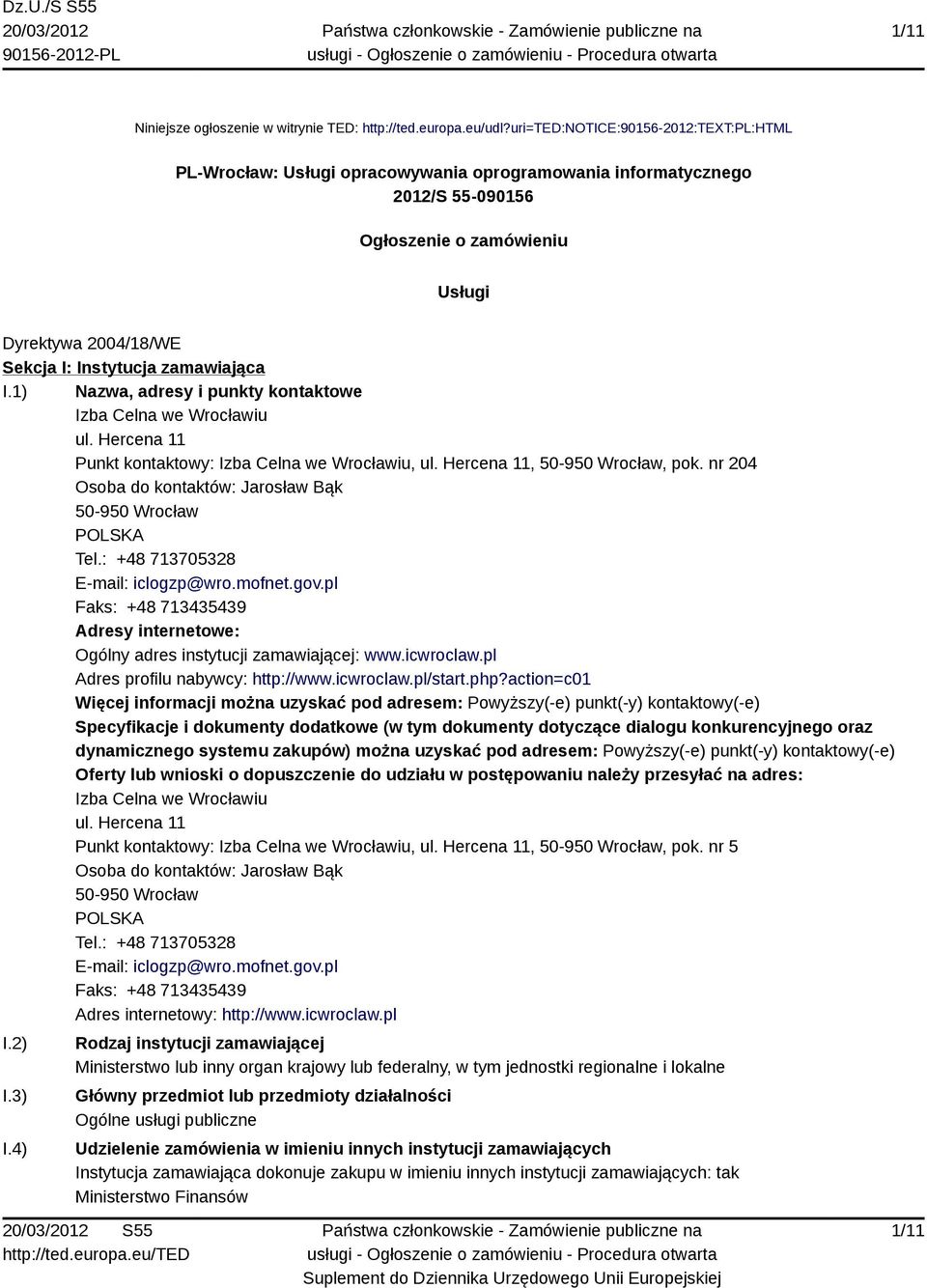 Dz.U./S S55
20/03/2012
90156-2012-PL

Państwa członkowskie - Zamówienie publiczne na usługi - Ogłoszenie o zamówieniu - Procedura otwarta

1/11

Niniejsze ogłoszenie w witrynie TED: http://ted.europa.eu/udl?uri=TED:NOTICE:90156-2012:TEXT:PL:HTML

PL-Wrocław: Usługi opracowywania oprogramowania informatycznego
2012/S 55-090156

Ogłoszenie o zamówieniu

Usługi

Dyrektywa 2004/18/WE
Sekcja I: Instytucja zamawiająca
I.1) Nazwa, adresy i punkty kontaktowe
Izba Celna we Wrocławiu
ul. Hercena 11
Punkt kontaktowy: Izba Celna we Wrocławiu, ul. Hercena 11, 50-950 Wrocław, pok. nr 204
Osoba do kontaktów: Jarosław Bąk
50-950 Wrocław
POLSKA
Tel.: +48 713705328
E-mail: iclogzp@wro.mofnet.gov.pl
Faks: +48 713435439
Adresy internetowe:
Ogólny adres instytucji zamawiającej: www.icwroclaw.pl
Adres profilu nabywcy: http://www.icwroclaw.pl/start.php?action=c01
Więcej informacji można uzyskać pod adresem: Powyższy(-e) punkt(-y) kontaktowy(-e)
Specyfikacje i dokumenty dodatkowe (w tym dokumenty dotyczące dialogu konkurencyjnego oraz dynamicznego systemu zakupów) można uzyskać pod adresem: Powyższy(-e) punkt(-y) kontaktowy(-e)
Oferty lub wnioski o dopuszczenie do udziału w postępowaniu należy przesyłać na adres:
Izba Celna we Wrocławiu
ul. Hercena 11
Punkt kontaktowy: Izba Celna we Wrocławiu, ul. Hercena 11, 50-950 Wrocław, pok. nr 5
Osoba do kontaktów: Jarosław Bąk
50-950 Wrocław
POLSKA
Tel.: +48 713705328
E-mail: iclogzp@wro.mofnet.gov.pl
Faks: +48 713435439
Adres internetowy: http://www.icwroclaw.pl
I.2) Rodzaj instytucji zamawiającej
Ministerstwo lub inny organ krajowy lub federalny, w tym jednostki regionalne i lokalne
I.3) Główny przedmiot lub przedmioty działalności
Ogólne usługi publiczne
I.4) Udzielenie zamówienia w imieniu innych instytucji zamawiających
Instytucja zamawiająca dokonuje zakupu w imieniu innych instytucji zamawiających: tak
Ministerstwo Finansów

20/03/2012 S55
http://ted.europa.eu/TED

Państwa członkowskie - Zamówienie publiczne na usługi - Ogłoszenie o zamówieniu - Procedura otwarta
Suplement do Dziennika Urzędowego Unii Europejskiej

1/11